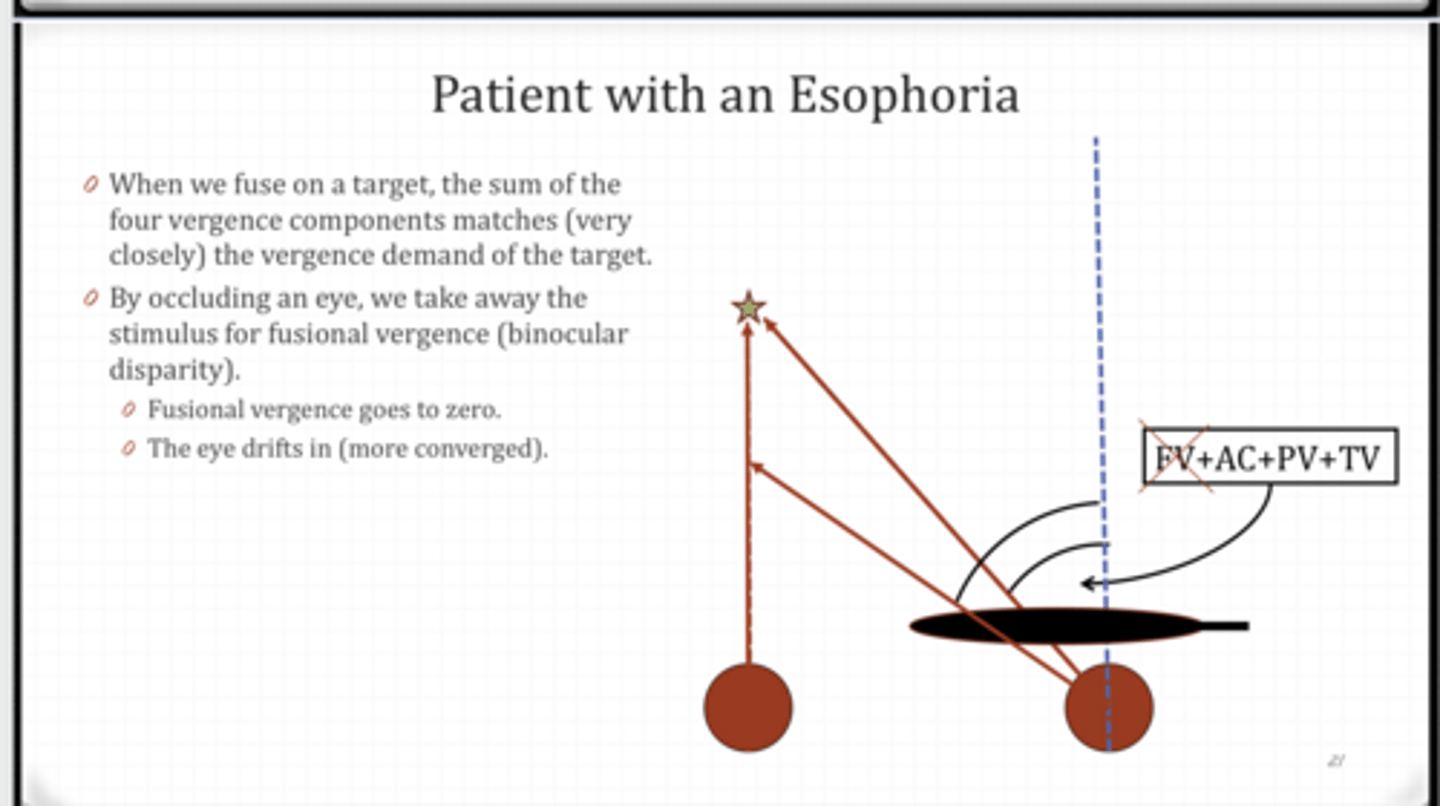 Patient with an Esophoria

When we fuse on a target, the sum of the four vergence components matches (very closely) the vergence demand of the target.

By occluding an eye, we take away the stimulus for fusional vergence (binocular disparity).

Fusional vergence goes to zero.

The eye drifts in (more converged).

FV+AC+PV+TV

21